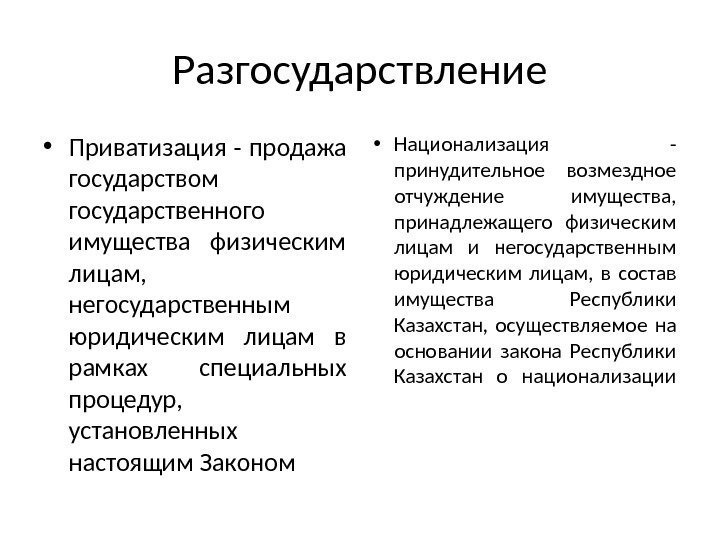 Разгосударствление

• Приватизация - продажа государством государственного имущества физическим лицам, негосударственным юридическим лицам в рамках специальных процедур, установленных настоящим Законом

• Национализация - принудительное возмездное отчуждение имущества, принадлежащего физическим лицам и негосударственным юридическим лицам, в состав имущества Республики Казахстан, осуществляемое на основании закона Республики Казахстан о национализации